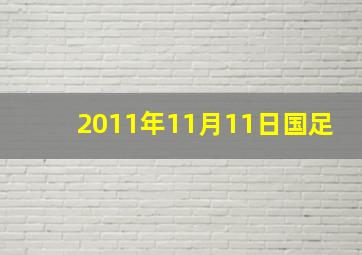 2011年11月11日国足